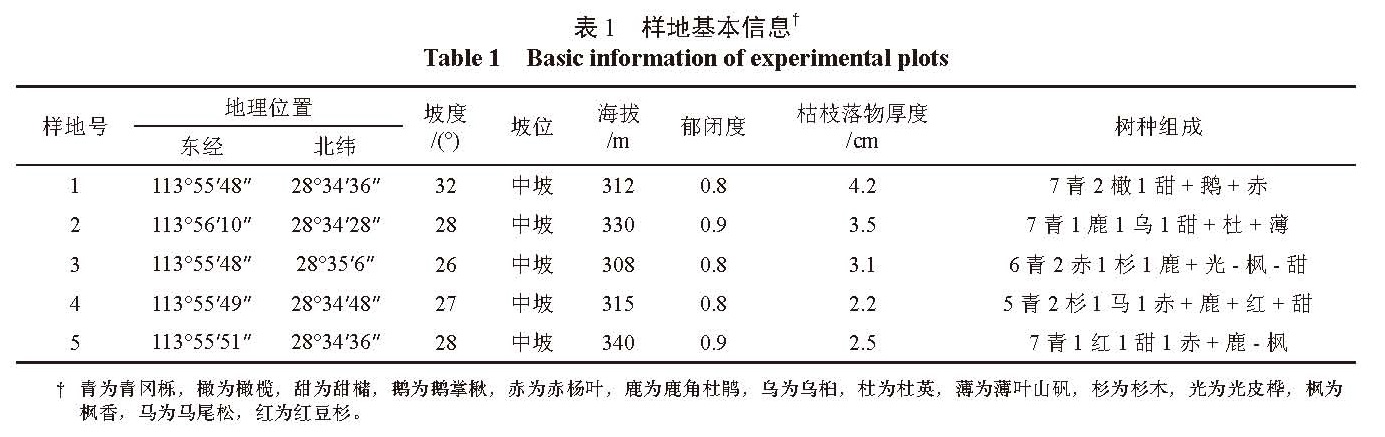 表 1　样地基本信息$^{\dagger}$
Table 1　Basic information of experimental plots

| 样地号 | 地理位置 东经 | 地理位置 北纬 | 坡度 /(°) | 坡位 | 海拔 /m | 郁闭度 | 枯枝落物厚度 /cm | 树种组成 |
|---|---|---|---|---|---|---|---|---|
| 1 | 113°55′48″ | 28°34′36″ | 32 | 中坡 | 312 | 0.8 | 4.2 | 7 青 2 橄 1 甜 + 鹅 + 赤 |
| 2 | 113°56′10″ | 28°34′28″ | 28 | 中坡 | 330 | 0.9 | 3.5 | 7 青 1 鹿 1 乌 1 甜 + 杜 + 薄 |
| 3 | 113°55′48″ | 28°35′6″ | 26 | 中坡 | 308 | 0.8 | 3.1 | 6 青 2 赤 1 杉 1 鹿 + 光 - 枫 - 甜 |
| 4 | 113°55′49″ | 28°34′48″ | 27 | 中坡 | 315 | 0.8 | 2.2 | 5 青 2 杉 1 马 1 赤 + 鹿 + 红 + 甜 |
| 5 | 113°55′51″ | 28°34′36″ | 28 | 中坡 | 340 | 0.9 | 2.5 | 7 青 1 红 1 甜 1 赤 + 鹿 - 枫 |

† 青为青冈栎，橄为橄榄，甜为甜槠，鹅为鹅掌楸，赤为赤杨叶，鹿为鹿角杜鹃，乌为乌桕，杜为杜英，薄为薄叶山矾，杉为杉木，光为光皮桦，枫为枫香，马为马尾松，红为红豆杉。